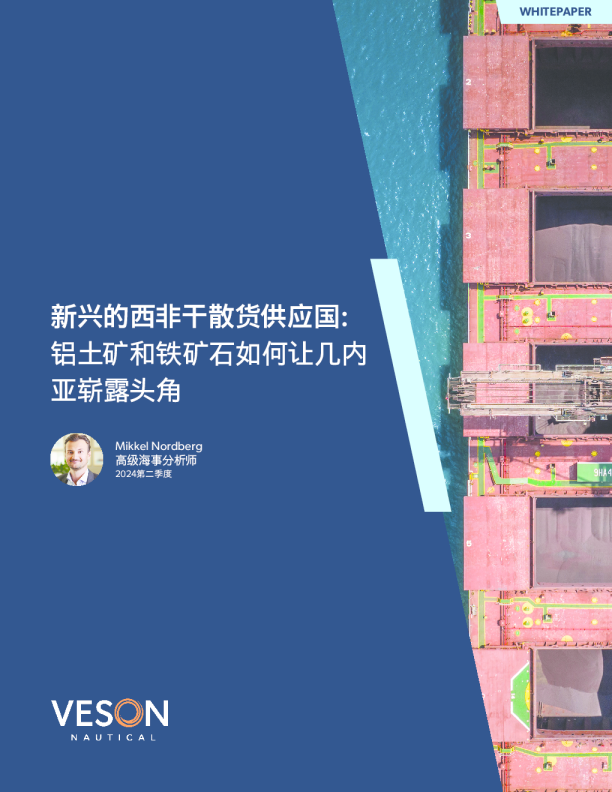 WHITEPAPER

新兴的西非干散货供应国: 铝土矿和铁矿石如何让几内亚崭露头角

Mikkel Nordberg
高级海事分析师
2024第二季度

VESON
NAUTICAL